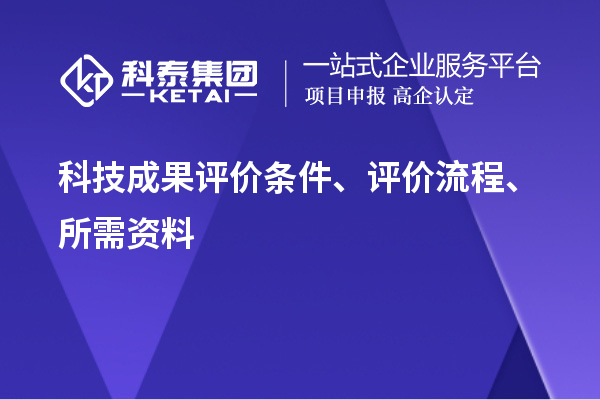 科泰集团
KETAI

一站式企业服务平台
项目申报 高企认定

科技成果评价条件、评价流程、所需资料